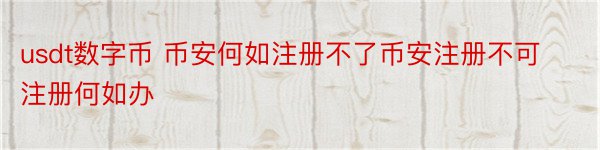 usdt数字币 币安何如注册不了币安注册不可注册何如办